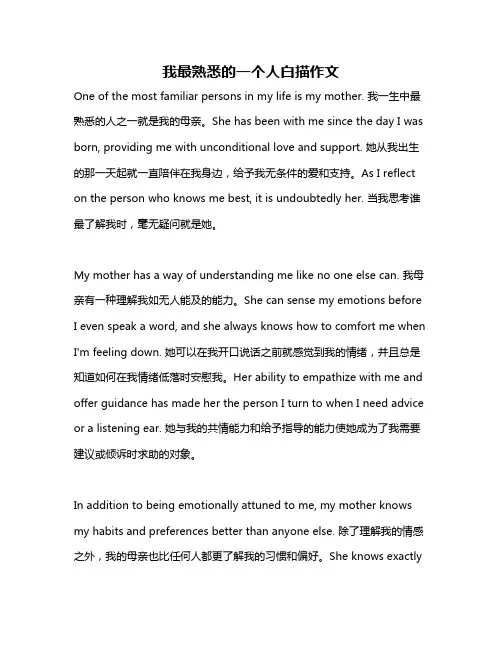 我最熟悉的一个人白描作文

One of the most familiar persons in my life is my mother. 我一生中最熟悉的人之一就是我的母亲。She has been with me since the day I was born, providing me with unconditional love and support. 她从我出生的那一天起就一直陪伴在我身边，给予我无条件的爱和支持。As I reflect on the person who knows me best, it is undoubtedly her. 当我思考谁最了解我时，毫无疑问就是她。

My mother has a way of understanding me like no one else can. 我母亲有一种理解我如无人能及的能力。She can sense my emotions before I even speak a word, and she always knows how to comfort me when I'm feeling down. 她可以在我开口说话之前就感觉到我的情绪，并且总是知道如何在我情绪低落时安慰我。Her ability to empathize with me and offer guidance has made her the person I turn to when I need advice or a listening ear. 她与我的共情能力和给予指导的能力使她成为了我需要建议或倾诉时求助的对象。

In addition to being emotionally attuned to me, my mother knows my habits and preferences better than anyone else. 除了理解我的情感之外，我的母亲也比任何人都更了解我的习惯和偏好。She knows exactly